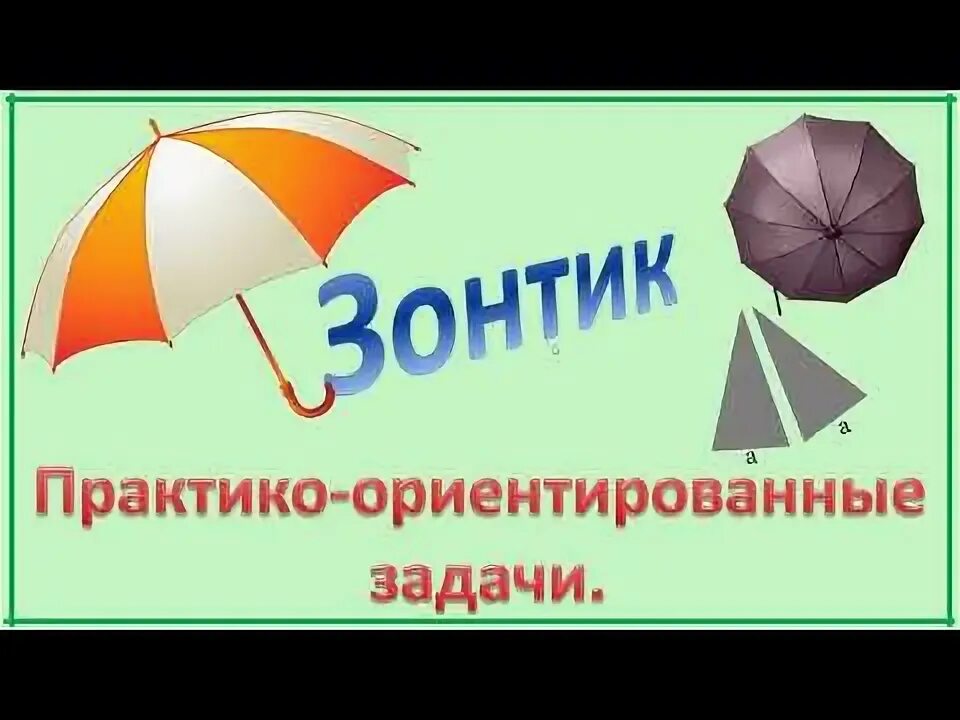 Зонтик

a

a

Практико-ориентированные задачи.